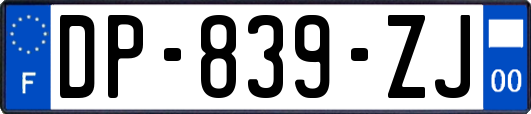 F
DP-839-ZJ
00